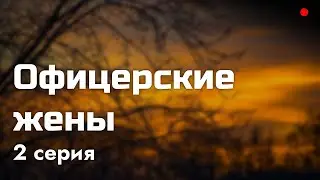 Офицерские жены
2 серия